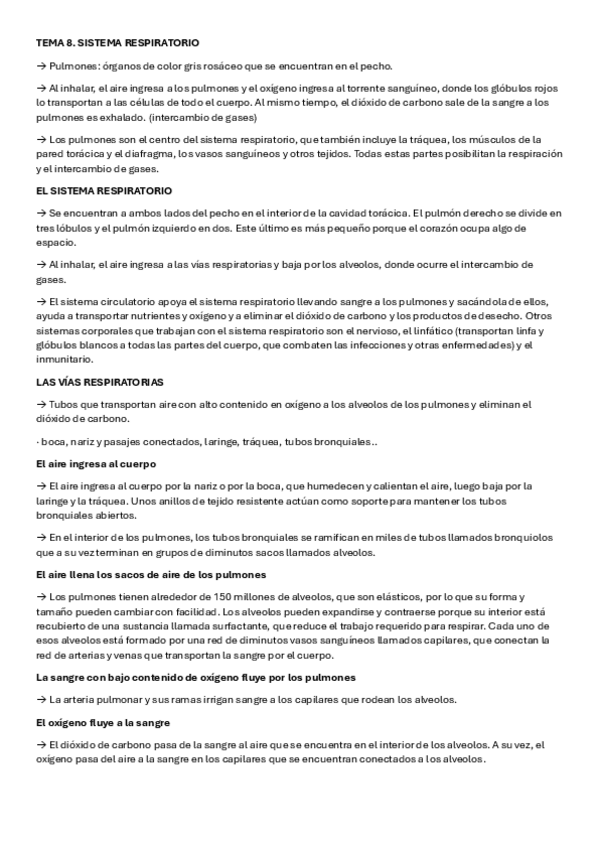 TEMA 8. SISTEMA RESPIRATORIO

→ Pulmones: órganos de color gris rosáceo que se encuentran en el pecho.

→ Al inhalar, el aire ingresa a los pulmones y el oxígeno ingresa al torrente sanguíneo, donde los glóbulos rojos lo transportan a las células de todo el cuerpo. Al mismo tiempo, el dióxido de carbono sale de la sangre a los pulmones es exhalado. (intercambio de gases)

→ Los pulmones son el centro del sistema respiratorio, que también incluye la tráquea, los músculos de la pared torácica y el diafragma, los vasos sanguíneos y otros tejidos. Todas estas partes posibilitan la respiración y el intercambio de gases.

EL SISTEMA RESPIRATORIO

→ Se encuentran a ambos lados del pecho en el interior de la cavidad torácica. El pulmón derecho se divide en tres lóbulos y el pulmón izquierdo en dos. Este último es más pequeño porque el corazón ocupa algo de espacio.

→ Al inhalar, el aire ingresa a las vías respiratorias y baja por los alveolos, donde ocurre el intercambio de gases.

→ El sistema circulatorio apoya el sistema respiratorio llevando sangre a los pulmones y sacándola de ellos, ayuda a transportar nutrientes y oxígeno y a eliminar el dióxido de carbono y los productos de desecho. Otros sistemas corporales que trabajan con el sistema respiratorio son el nervioso, el linfático (transportan linfa y glóbulos blancos a todas las partes del cuerpo, que combaten las infecciones y otras enfermedades) y el inmunitario.

LAS VÍAS RESPIRATORIAS

→ Tubos que transportan aire con alto contenido en oxígeno a los alveolos de los pulmones y eliminan el dióxido de carbono.

· boca, nariz y pasajes conectados, laringe, tráquea, tubos bronquiales..

El aire ingresa al cuerpo

→ El aire ingresa al cuerpo por la nariz o por la boca, que humedecen y calientan el aire, luego baja por la laringe y la tráquea. Unos anillos de tejido resistente actúan como soporte para mantener los tubos bronquiales abiertos.

→ En el interior de los pulmones, los tubos bronquiales se ramifican en miles de tubos llamados bronquiolos que a su vez terminan en grupos de diminutos sacos llamados alveolos.

El aire llena los sacos de aire de los pulmones

→ Los pulmones tienen alrededor de 150 millones de alveolos, que son elásticos, por lo que su forma y tamaño pueden cambiar con facilidad. Los alveolos pueden expandirse y contraerse porque su interior está recubierto de una sustancia llamada surfactante, que reduce el trabajo requerido para respirar. Cada uno de esos alveolos está formado por una red de diminutos vasos sanguíneos llamados capilares, que conectan la red de arterias y venas que transportan la sangre por el cuerpo.

La sangre con bajo contenido de oxígeno fluye por los pulmones

→ La arteria pulmonar y sus ramas irrigan sangre a los capilares que rodean los alveolos.

El oxígeno fluye a la sangre

→ El dióxido de carbono pasa de la sangre al aire que se encuentra en el interior de los alveolos. A su vez, el oxígeno pasa del aire a la sangre en los capilares que se encuentran conectados a los alveolos.